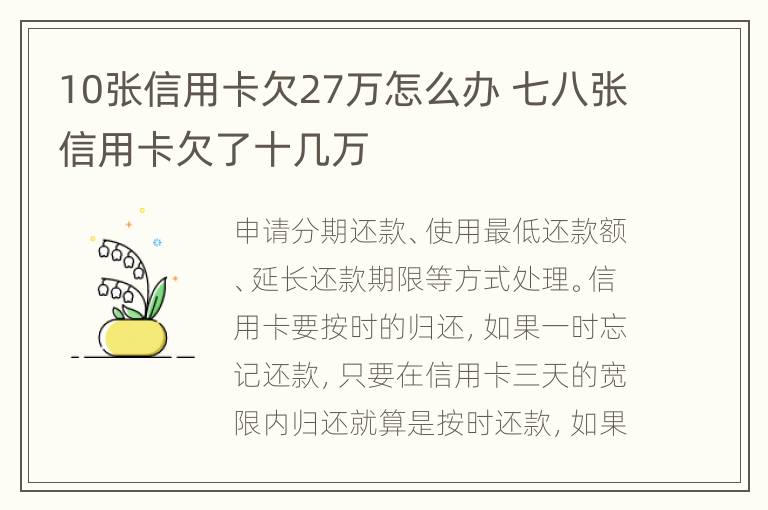 10张信用卡欠27万怎么办 七八张信用卡欠了十几万

申请分期还款、使用最低还款额、延长还款期限等方式处理。信用卡要按时的归还，如果一时忘记还款，只要在信用卡三天的宽限内归还就算是按时还款，如果